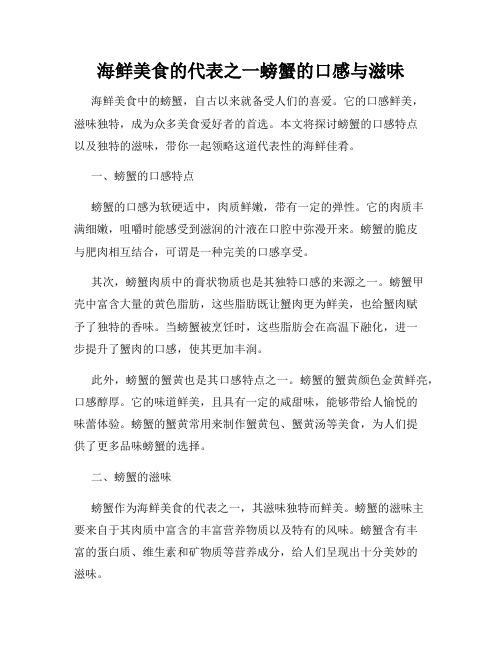 海鲜美食的代表之一螃蟹的口感与滋味

海鲜美食中的螃蟹，自古以来就备受人们的喜爱。它的口感鲜美，滋味独特，成为众多美食爱好者的首选。本文将探讨螃蟹的口感特点以及独特的滋味，带你一起领略这道代表性的海鲜佳肴。

一、螃蟹的口感特点

螃蟹的口感为软硬适中，肉质鲜嫩，带有一定的弹性。它的肉质丰满细嫩，咀嚼时能感受到滋润的汁液在口腔中弥漫开来。螃蟹的脆皮与肥肉相互结合，可谓是一种完美的口感享受。

其次，螃蟹肉质中的膏状物质也是其独特口感的来源之一。螃蟹甲壳中富含大量的黄色脂肪，这些脂肪既让蟹肉更为鲜美，也给蟹肉赋予了独特的香味。当螃蟹被烹饪时，这些脂肪会在高温下融化，进一步提升了蟹肉的口感，使其更加丰润。

此外，螃蟹的蟹黄也是其口感特点之一。螃蟹的蟹黄颜色金黄鲜亮，口感醇厚。它的味道鲜美，且具有一定的咸甜味，能够带给人愉悦的味蕾体验。螃蟹的蟹黄常用来制作蟹黄包、蟹黄汤等美食，为人们提供了更多品味螃蟹的选择。

二、螃蟹的滋味

螃蟹作为海鲜美食的代表之一，其滋味独特而鲜美。螃蟹的滋味主要来自于其肉质中富含的丰富营养物质以及特有的风味。螃蟹含有丰富的蛋白质、维生素和矿物质等营养成分，给人们呈现出十分美妙的滋味。